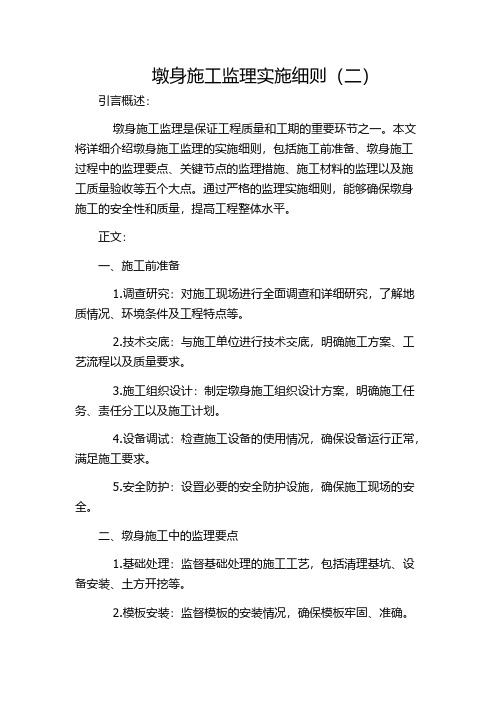 墩身施工监理实施细则（二）

引言概述：

墩身施工监理是保证工程质量和工期的重要环节之一。本文将详细介绍墩身施工监理的实施细则，包括施工前准备、墩身施工过程中的监理要点、关键节点的监理措施、施工材料的监理以及施工质量验收等五个大点。通过严格的监理实施细则，能够确保墩身施工的安全性和质量，提高工程整体水平。

正文：

一、施工前准备

1.调查研究：对施工现场进行全面调查和详细研究，了解地质情况、环境条件及工程特点等。

2.技术交底：与施工单位进行技术交底，明确施工方案、工艺流程以及质量要求。

3.施工组织设计：制定墩身施工组织设计方案，明确施工任务、责任分工以及施工计划。

4.设备调试：检查施工设备的使用情况，确保设备运行正常，满足施工要求。

5.安全防护：设置必要的安全防护设施，确保施工现场的安全。

二、墩身施工中的监理要点

1.基础处理：监督基础处理的施工工艺，包括清理基坑、设备安装、土方开挖等。

2.模板安装：监督模板的安装情况，确保模板牢固、准确。